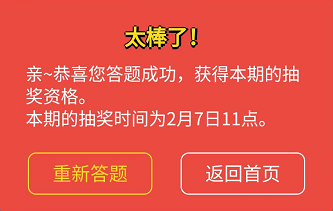 太棒了！

亲~恭喜您答题成功，获得本期的抽奖资格。
本期的抽奖时间为2月7日11点。

重新答题

返回首页